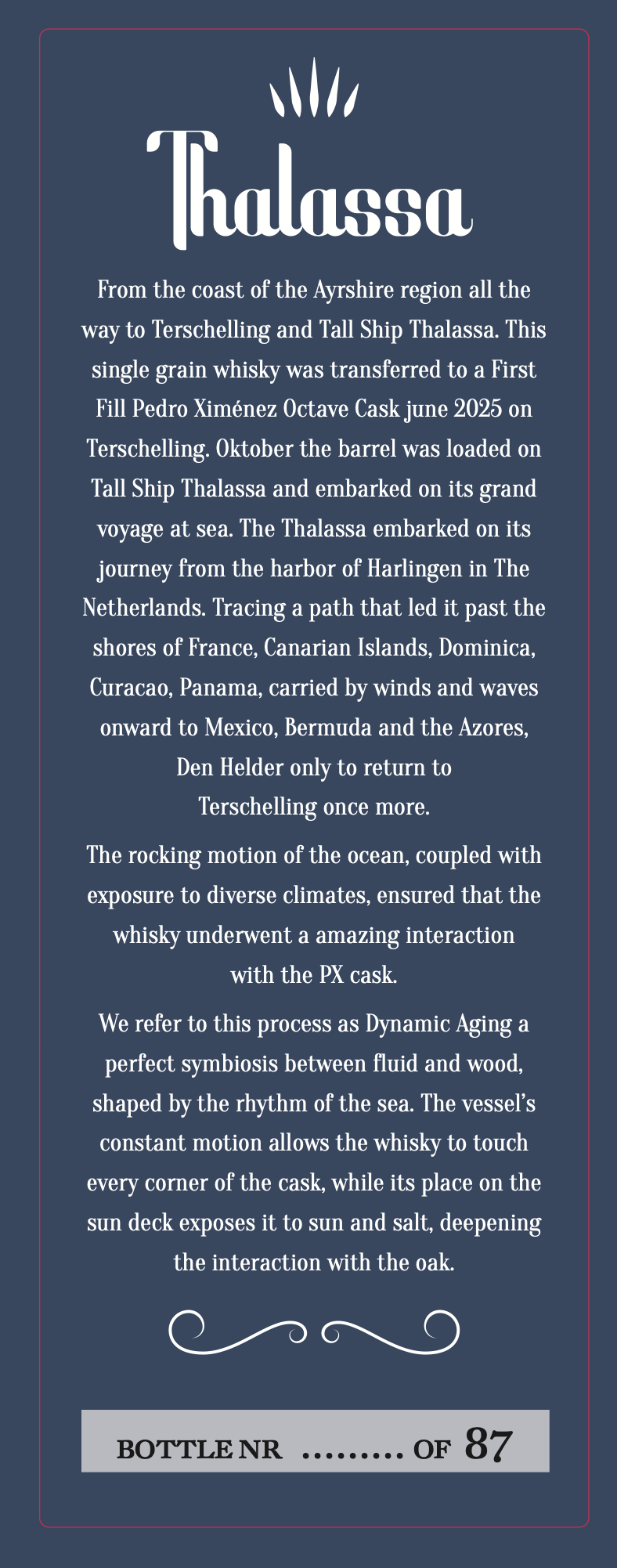 Thalassa

From the coast of the Ayrshire region all the way to Terschelling and Tall Ship Thalassa. This single grain whisky was transferred to a First Fill Pedro Ximénez Octave Cask june 2025 on Terschelling. Oktober the barrel was loaded on Tall Ship Thalassa and embarked on its grand voyage at sea. The Thalassa embarked on its journey from the harbor of Harlingen in The Netherlands. Tracing a path that led it past the shores of France, Canarian Islands, Dominica, Curacao, Panama, carried by winds and waves onward to Mexico, Bermuda and the Azores, Den Helder only to return to Terschelling once more.

The rocking motion of the ocean, coupled with exposure to diverse climates, ensured that the whisky underwent a amazing interaction with the PX cask.

We refer to this process as Dynamic Aging a perfect symbiosis between fluid and wood, shaped by the rhythm of the sea. The vessel's constant motion allows the whisky to touch every corner of the cask, while its place on the sun deck exposes it to sun and salt, deepening the interaction with the oak.

BOTTLE NR ......... OF 87